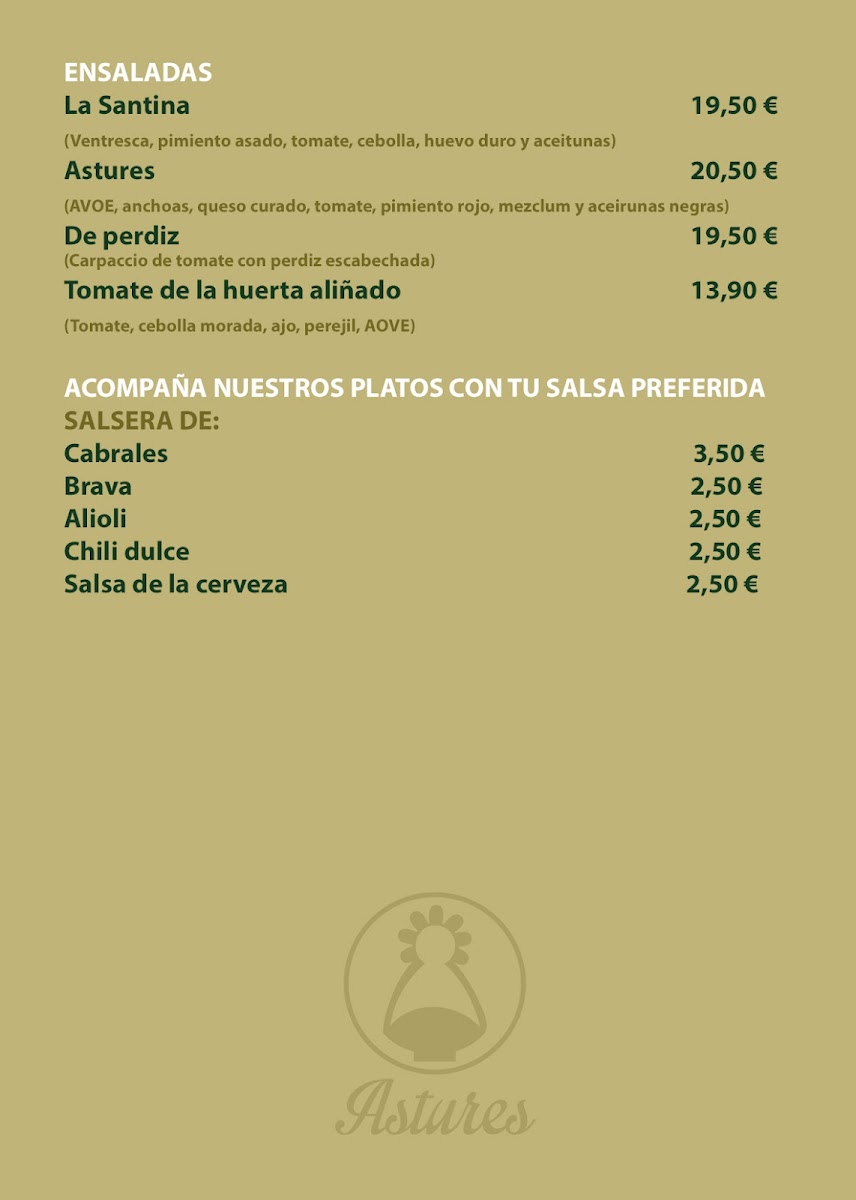 ENSALADAS

La Santina 19,50 €

(Ventresca, pimiento asado, tomate, cebolla, huevo duro y aceitunas)

Astures 20,50 €

(AVOE, anchoas, queso curado, tomate, pimiento rojo, mezclum y aceirunas negras)

De perdiz 19,50 €

(Carpaccio de tomate con perdiz escabechada)

Tomate de la huerta aliñado 13,90 €

(Tomate, cebolla morada, ajo, perejil, AOVE)

ACOMPAÑA NUESTROS PLATOS CON TU SALSA PREFERIDA

SALSERA DE:

Cabrales 3,50 €

Brava 2,50 €

Alioli 2,50 €

Chili dulce 2,50 €

Salsa de la cerveza 2,50 €

Astures